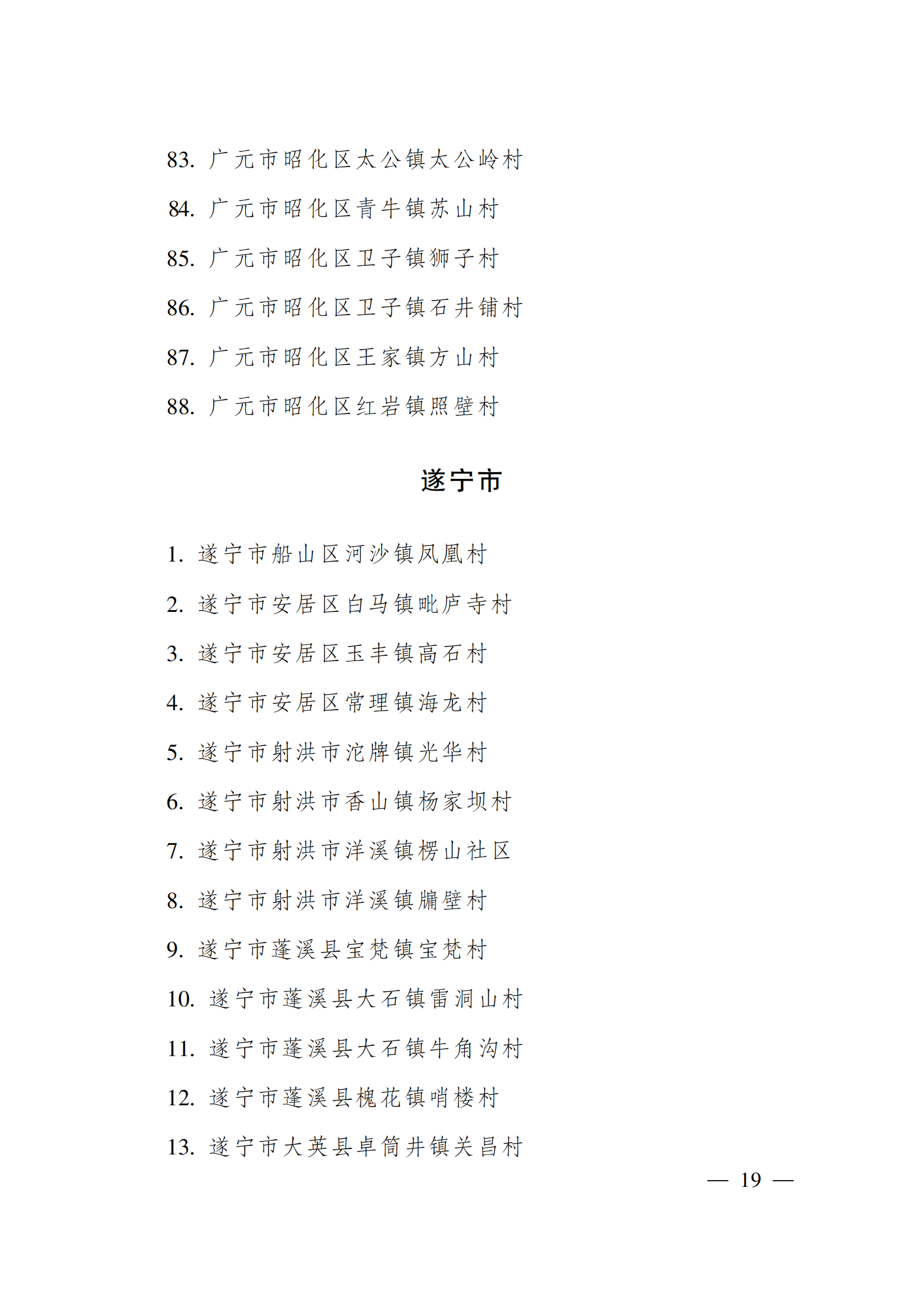 83.广元市昭化区太公镇太公岭村

84.广元市昭化区青牛镇苏山村

85.广元市昭化区卫子镇狮子村

86.广元市昭化区卫子镇石井铺村

87.广元市昭化区王家镇方山村

88.广元市昭化区红岩镇照壁村

遂宁市

1.遂宁市船山区河沙镇凤凰村

2.遂宁市安居区白马镇毗庐寺村

3.遂宁市安居区玉丰镇高石村

4.遂宁市安居区常理镇海龙村

5.遂宁市射洪市沱牌镇光华村

6.遂宁市射洪市香山镇杨家坝村

7.遂宁市射洪市洋溪镇楞山社区

8.遂宁市射洪市洋溪镇牖壁村

9.遂宁市蓬溪县宝梵镇宝梵村

10.遂宁市蓬溪县大石镇雷洞山村

11.遂宁市蓬溪县大石镇牛角沟村

12.遂宁市蓬溪县槐花镇哨楼村

13.遂宁市大英县卓筒井镇关昌村

— 19 —